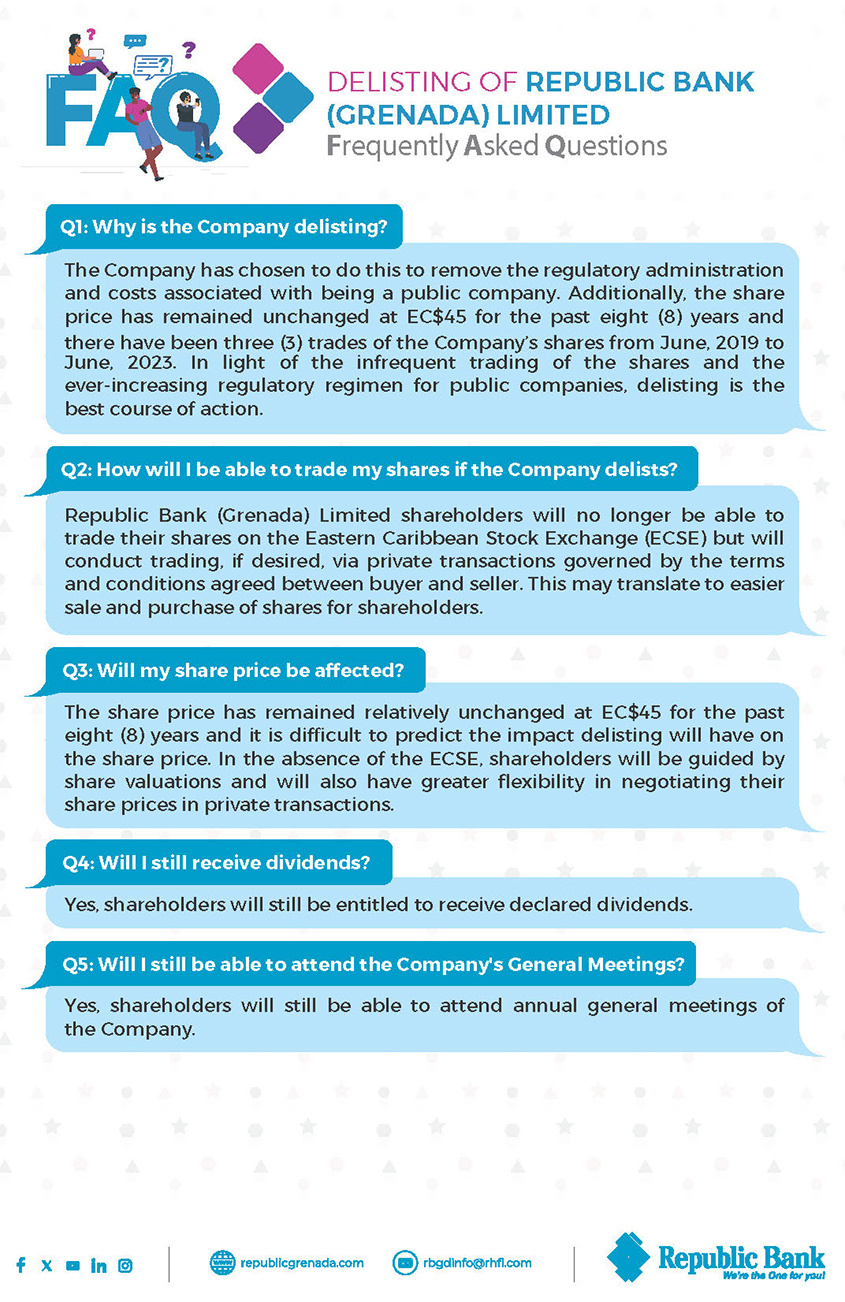 FAQ

DELISTING OF REPUBLIC BANK (GRENADA) LIMITED
Frequently Asked Questions

Q1: Why is the Company delisting?

The Company has chosen to do this to remove the regulatory administration and costs associated with being a public company. Additionally, the share price has remained unchanged at EC$45 for the past eight (8) years and there have been three (3) trades of the Company's shares from June, 2019 to June, 2023. In light of the infrequent trading of the shares and the ever-increasing regulatory regimen for public companies, delisting is the best course of action.

Q2: How will I be able to trade my shares if the Company delists?

Republic Bank (Grenada) Limited shareholders will no longer be able to trade their shares on the Eastern Caribbean Stock Exchange (ECSE) but will conduct trading, if desired, via private transactions governed by the terms and conditions agreed between buyer and seller. This may translate to easier sale and purchase of shares for shareholders.

Q3: Will my share price be affected?

The share price has remained relatively unchanged at EC$45 for the past eight (8) years and it is difficult to predict the impact delisting will have on the share price. In the absence of the ECSE, shareholders will be guided by share valuations and will also have greater flexibility in negotiating their share prices in private transactions.

Q4: Will I still receive dividends?

Yes, shareholders will still be entitled to receive declared dividends.

Q5: Will I still be able to attend the Company's General Meetings?

Yes, shareholders will still be able to attend annual general meetings of the Company.

republicgrenada.com
rbgdinfo@rhfl.com
Republic Bank
We're the One for you!